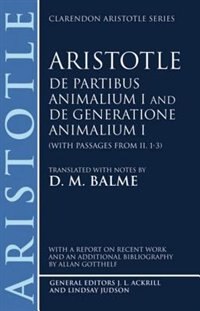 ARISTOTLE

CLARENDON ARISTOTLE SERIES

ARISTOTLE
DE PARTIBUS ANIMALIUM I AND DE GENERATIONE ANIMALIUM I
(WITH PASSAGES FROM II. 1-3)

TRANSLATED WITH NOTES BY
D. M. BALME

WITH A REPORT ON RECENT WORK AND AN ADDITIONAL BIBLIOGRAPHY BY ALLAN GOTTHELF

GENERAL EDITORS J. L. ACKRILL AND LINDSAY JUDSON